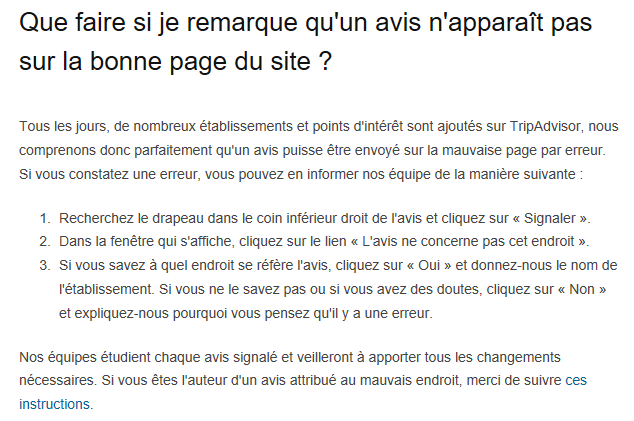 Que faire si je remarque qu'un avis n'apparaît pas sur la bonne page du site ?

Tous les jours, de nombreux établissements et points d'intérêt sont ajoutés sur TripAdvisor, nous comprenons donc parfaitement qu'un avis puisse être envoyé sur la mauvaise page par erreur. Si vous constatez une erreur, vous pouvez en informer nos équipe de la manière suivante :

1. Recherchez le drapeau dans le coin inférieur droit de l'avis et cliquez sur « Signaler ».
2. Dans la fenêtre qui s'affiche, cliquez sur le lien « L'avis ne concerne pas cet endroit ».
3. Si vous savez à quel endroit se réfère l'avis, cliquez sur « Oui » et donnez-nous le nom de l'établissement. Si vous ne le savez pas ou si vous avez des doutes, cliquez sur « Non » et expliquez-nous pourquoi vous pensez qu'il y a une erreur.

Nos équipes étudient chaque avis signalé et veilleront à apporter tous les changements nécessaires. Si vous êtes l'auteur d'un avis attribué au mauvais endroit, merci de suivre ces instructions.